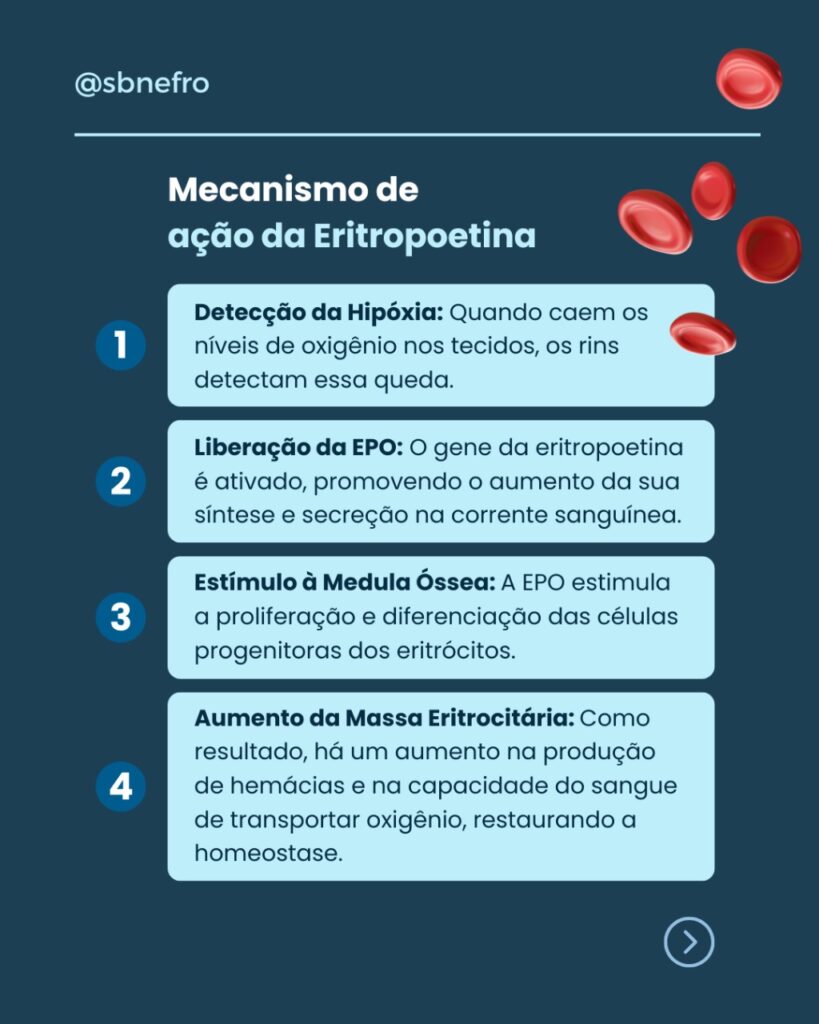 @sbnefro

Mecanismo de
ação da Eritropoetina

1

Detecção da Hipóxia: Quando caem os níveis de oxigênio nos tecidos, os rins detectam essa queda.

2

Liberação da EPO: O gene da eritropoetina é ativado, promovendo o aumento da sua síntese e secreção na corrente sanguínea.

3

Estímulo à Medula Óssea: A EPO estimula a proliferação e diferenciação das células progenitoras dos eritrócitos.

4

Aumento da Massa Eritrocitária: Como resultado, há um aumento na produção de hemácias e na capacidade do sangue de transportar oxigênio, restaurando a homeostase.